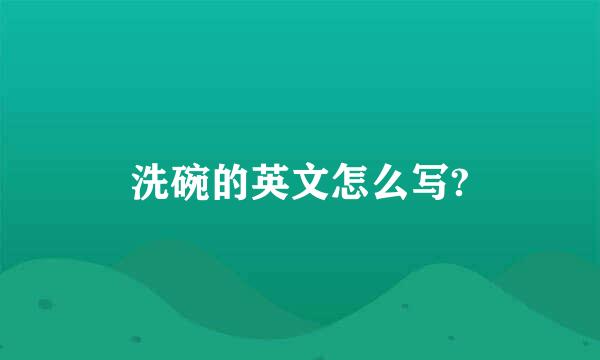 洗碗的英文怎么写?